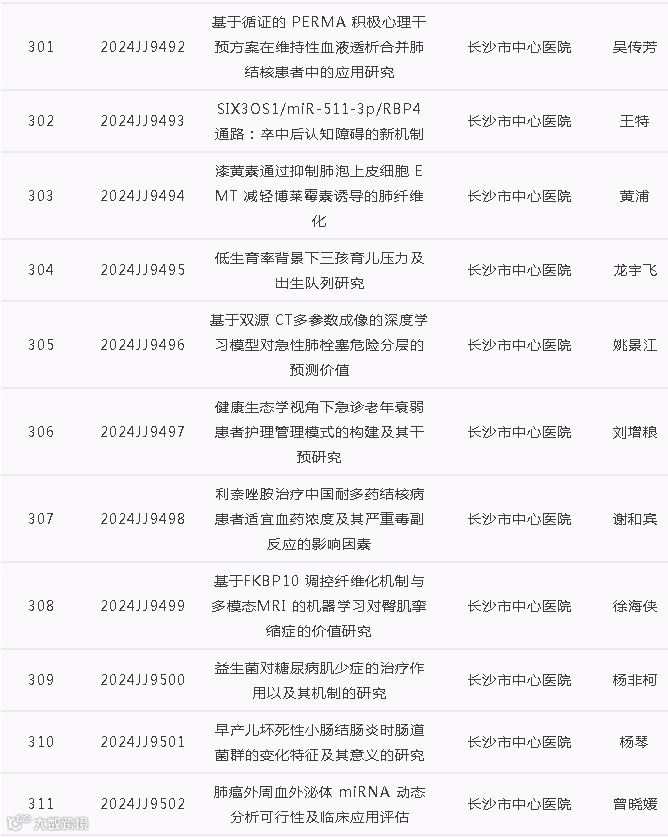 | 301 | 2024JJ9492 | 基于循证的PERMA积极心理干预方案在维持性血液透析合并肺结核患者中的应用研究 | 长沙市中心医院 | 吴传芳 |
|---|---|---|---|---|
| 302 | 2024JJ9493 | SIX3OS1/miR-511-3p/RBP4通路：卒中后认知障碍的新机制 | 长沙市中心医院 | 王特 |
| 303 | 2024JJ9494 | 漆黄素通过抑制肺泡上皮细胞EMT减轻博莱霉素诱导的肺纤维化 | 长沙市中心医院 | 黄浦 |
| 304 | 2024JJ9495 | 低生育率背景下三孩育儿压力及出生队列研究 | 长沙市中心医院 | 龙宇飞 |
| 305 | 2024JJ9496 | 基于双源CT多参数成像的深度学习模型对急性肺栓塞危险分层的预测价值 | 长沙市中心医院 | 姚景江 |
| 306 | 2024JJ9497 | 健康生态学视角下急诊老年衰弱患者护理管理模式的构建及其干预研究 | 长沙市中心医院 | 刘增粮 |
| 307 | 2024JJ9498 | 利奈唑胺治疗中国耐多药结核病患者适宜血药浓度及其严重毒副反应的影响因素 | 长沙市中心医院 | 谢和宾 |
| 308 | 2024JJ9499 | 基于FKBP10调控纤维化机制与多模态MRI的机器学习对臀肌挛缩症的价值研究 | 长沙市中心医院 | 徐海侠 |
| 309 | 2024JJ9500 | 益生菌对糖尿病肌少症的治疗作用以及其机制的研究 | 长沙市中心医院 | 杨非柯 |
| 310 | 2024JJ9501 | 早产儿坏死性小肠结肠炎时肠道菌群的变化特征及其意义的研究 | 长沙市中心医院 | 杨琴 |
| 311 | 2024JJ9502 | 肺癌外周血外泌体miRNA动态分析可行性及临床应用评估 | 长沙市中心医院 | 曾晓媛 |

大数跨境